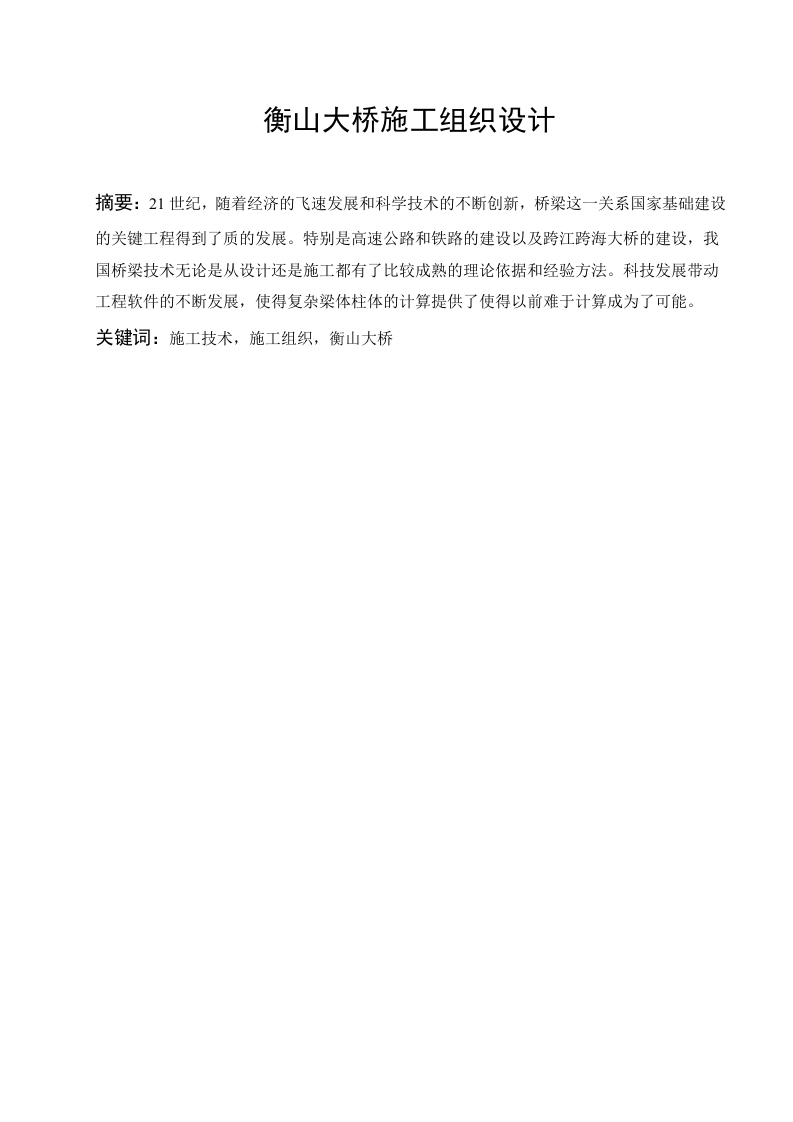 衡山大桥施工组织设计

摘要：21 世纪，随着经济的飞速发展和科学技术的不断创新，桥梁这一关系国家基础建设的关键工程得到了质的发展。特别是高速公路和铁路的建设以及跨江跨海大桥的建设，我国桥梁技术无论是从设计还是施工都有了比较成熟的理论依据和经验方法。科技发展带动工程软件的不断发展，使得复杂梁体柱体的计算提供了使得以前难于计算成为了可能。

关键词：施工技术，施工组织，衡山大桥